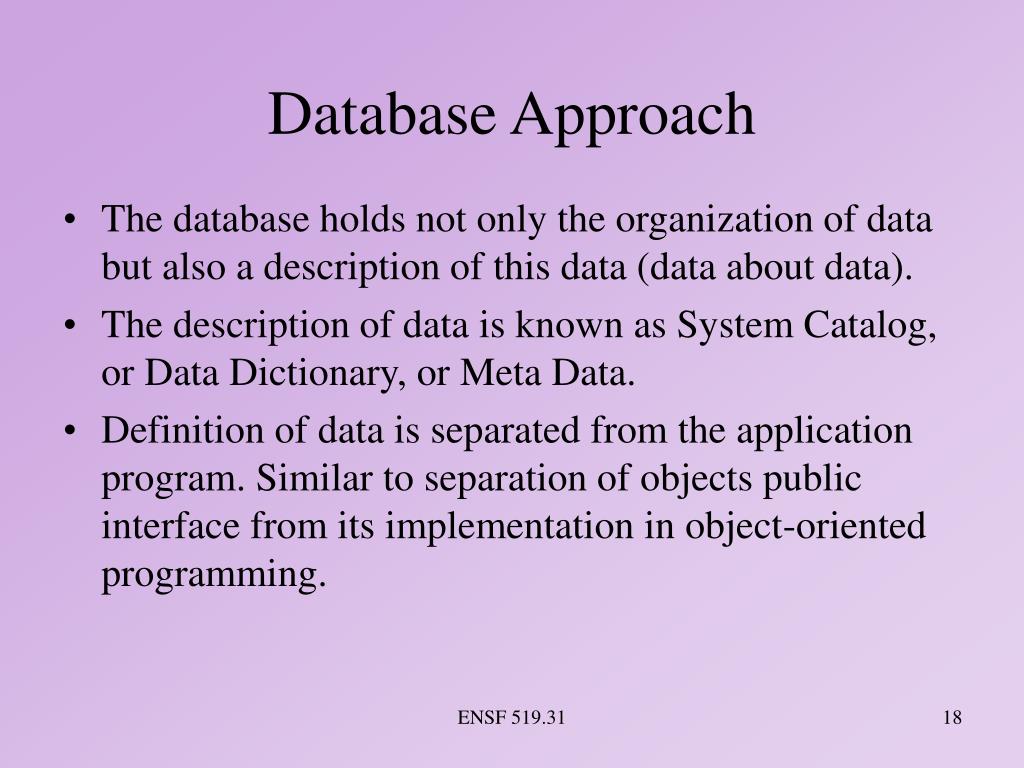 Database Approach

• The database holds not only the organization of data but also a description of this data (data about data).
• The description of data is known as System Catalog, or Data Dictionary, or Meta Data.
• Definition of data is separated from the application program. Similar to separation of objects public interface from its implementation in object-oriented programming.

ENSF 519.31

18